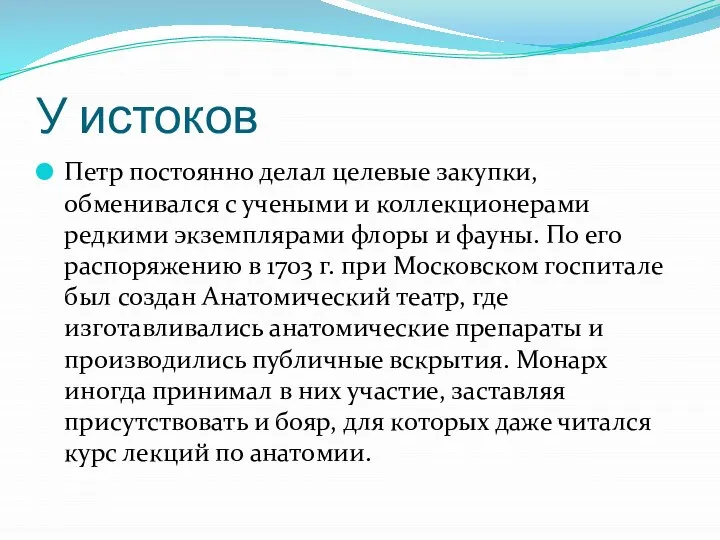 У истоков

Петр постоянно делал целевые закупки, обменивался с учеными и коллекционерами редкими экземплярами флоры и фауны. По его распоряжению в 1703 г. при Московском госпитале был создан Анатомический театр, где изготавливались анатомические препараты и производились публичные вскрытия. Монарх иногда принимал в них участие, заставляя присутствовать и бояр, для которых даже читался курс лекций по анатомии.